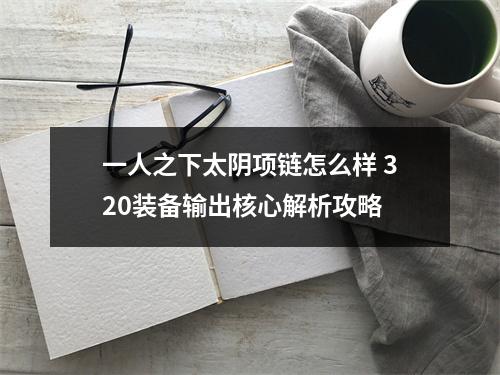 一人之下太阴项链怎么样 320装备输出核心解析攻略